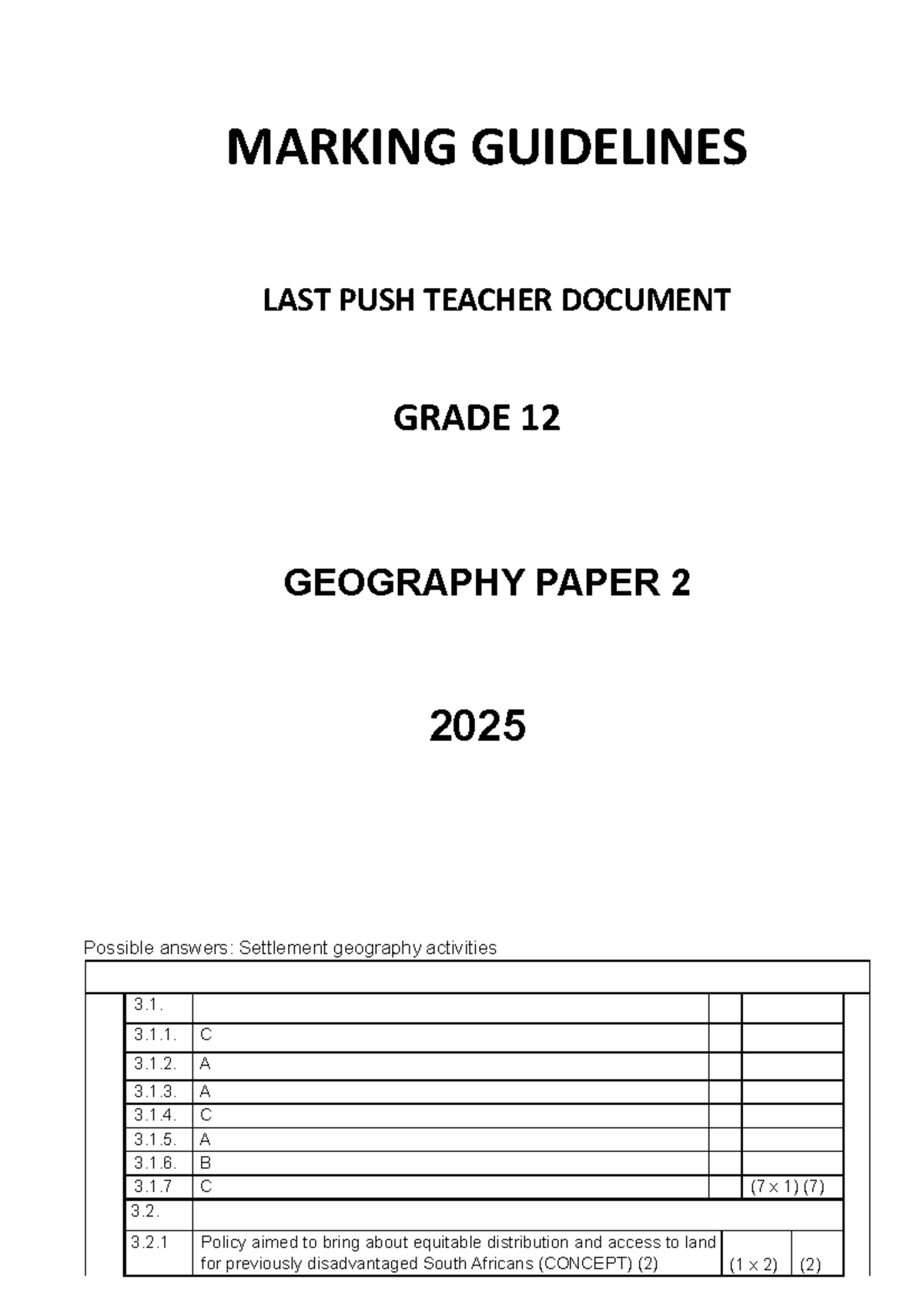 MARKING GUIDELINES

LAST PUSH TEACHER DOCUMENT

GRADE 12

GEOGRAPHY PAPER 2

2025

Possible answers: Settlement geography activities

| | | | |
|---|---|---|---|
| 3.1. | | | |
| 3.1.1. | C | | |
| 3.1.2. | A | | |
| 3.1.3. | A | | |
| 3.1.4. | C | | |
| 3.1.5. | A | | |
| 3.1.6. | B | | |
| 3.1.7 | C | | (7 x 1) (7) |
| 3.2. | | | |
| 3.2.1 | Policy aimed to bring about equitable distribution and access to land for previously disadvantaged South Africans (CONCEPT) (2) | (1 x 2) | (2) |